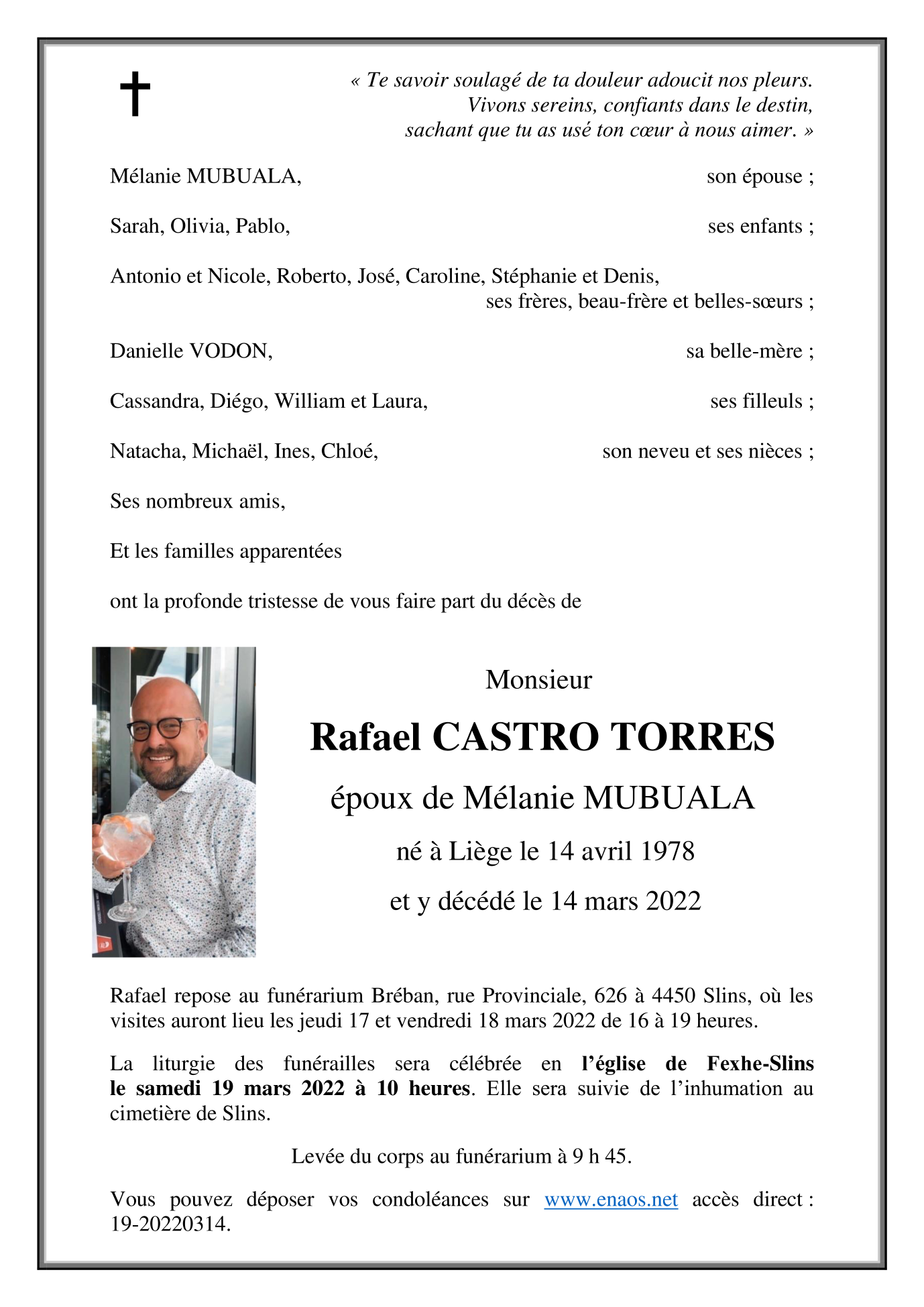 « Te savoir soulagé de ta douleur adoucit nos pleurs.
Vivons sereins, confiants dans le destin,
sachant que tu as usé ton cœur à nous aimer. »

Mélanie MUBUALA, son épouse ;

Sarah, Olivia, Pablo, ses enfants ;

Antonio et Nicole, Roberto, José, Caroline, Stéphanie et Denis,
ses frères, beau-frère et belles-sœurs ;

Danielle VODON, sa belle-mère ;

Cassandra, Diégo, William et Laura, ses filleuls ;

Natacha, Michaël, Ines, Chloé, son neveu et ses nièces ;

Ses nombreux amis,

Et les familles apparentées

ont la profonde tristesse de vous faire part du décès de

Monsieur

Rafael CASTRO TORRES

époux de Mélanie MUBUALA

né à Liège le 14 avril 1978

et y décédé le 14 mars 2022

Rafael repose au funérarium Bréban, rue Provinciale, 626 à 4450 Slins, où les visites auront lieu les jeudi 17 et vendredi 18 mars 2022 de 16 à 19 heures.

La liturgie des funérailles sera célébrée en l'église de Fexhe-Slins le samedi 19 mars 2022 à 10 heures. Elle sera suivie de l'inhumation au cimetière de Slins.

Levée du corps au funérarium à 9 h 45.

Vous pouvez déposer vos condoléances sur www.enaos.net accès direct : 19-20220314.